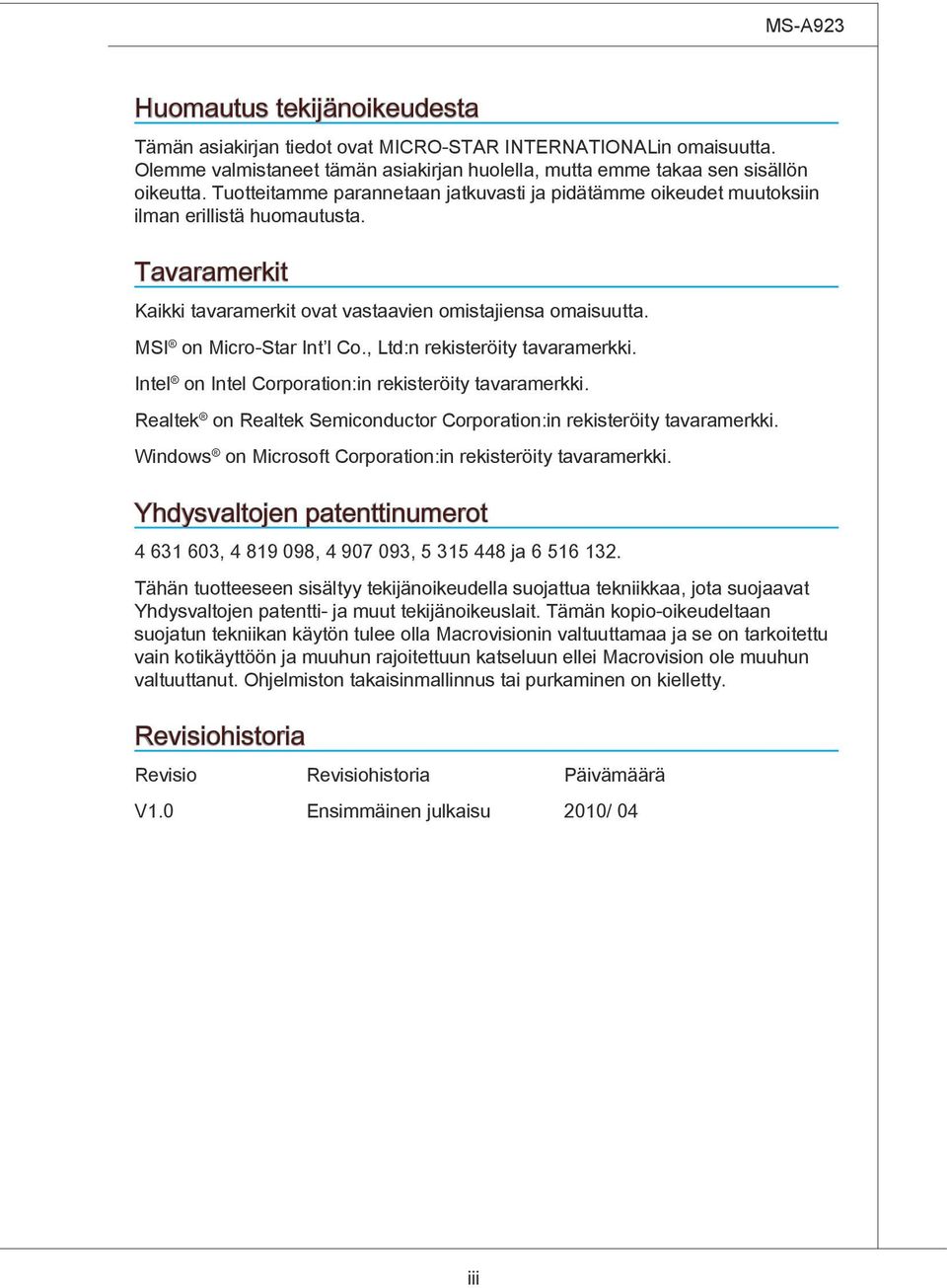 MS-A923

Huomautus tekijänoikeudesta

Tämän asiakirjan tiedot ovat MICRO-STAR INTERNATIONALin omaisuutta. Olemme valmistaneet tämän asiakirjan huolella, mutta emme takaa sen sisällön oikeutta. Tuotteitamme parannetaan jatkuvasti ja pidätämme oikeudet muutoksiin ilman erillistä huomautusta.

Tavaramerkit

Kaikki tavaramerkit ovat vastaavien omistajiensa omaisuutta.

MSI® on Micro-Star Int'l Co., Ltd:n rekisteröity tavaramerkki.

Intel® on Intel Corporation:in rekisteröity tavaramerkki.

Realtek® on Realtek Semiconductor Corporation:in rekisteröity tavaramerkki.

Windows® on Microsoft Corporation:in rekisteröity tavaramerkki.

Yhdysvaltojen patenttinumerot

4 631 603, 4 819 098, 4 907 093, 5 315 448 ja 6 516 132.

Tähän tuotteeseen sisältyy tekijänoikeudella suojattua tekniikkaa, jota suojaavat Yhdysvaltojen patentti- ja muut tekijänoikeuslait. Tämän kopio-oikeudeltaan suojatun tekniikan käytön tulee olla Macrovisionin valtuuttamaa ja se on tarkoitettu vain kotikäyttöön ja muuhun rajoitettuun katseluun ellei Macrovision ole muuhun valtuuttanut. Ohjelmiston takaisinmallinnus tai purkaminen on kielletty.

Revisiohistoria

| Revisio | Revisiohistoria | Päivämäärä |
|---|---|---|
| V1.0 | Ensimmäinen julkaisu | 2010/ 04 |

iii